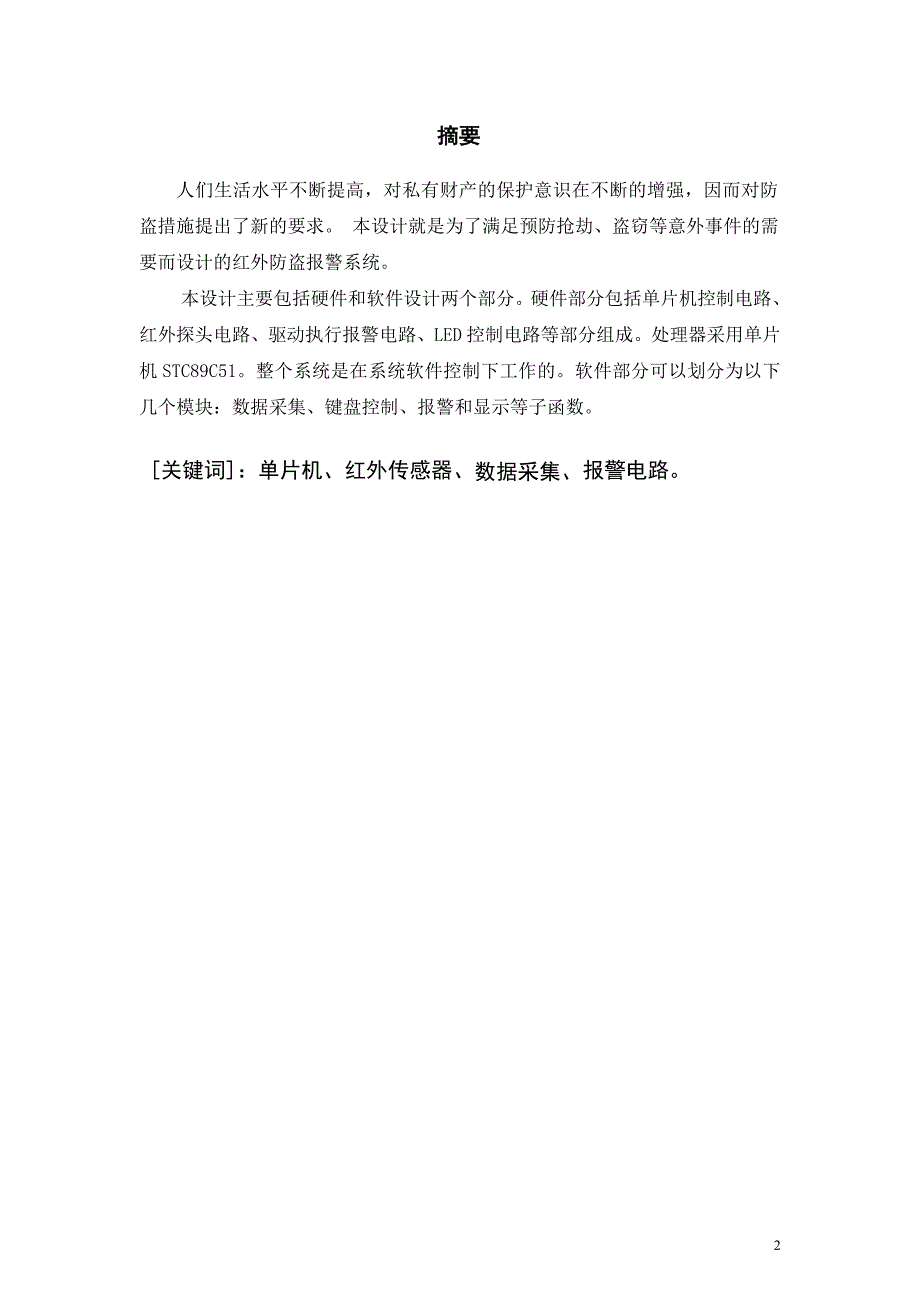 摘要

人们生活水平不断提高，对私有财产的保护意识在不断的增强，因而对防盗措施提出了新的要求。 本设计就是为了满足预防抢劫、盗窃等意外事件的需要而设计的红外防盗报警系统。

本设计主要包括硬件和软件设计两个部分。硬件部分包括单片机控制电路、红外探头电路、驱动执行报警电路、LED 控制电路等部分组成。处理器采用单片机 STC89C51。整个系统是在系统软件控制下工作的。软件部分可以划分为以下几个模块：数据采集、键盘控制、报警和显示等子函数。

［关键词］：单片机、红外传感器、数据采集、报警电路。

2